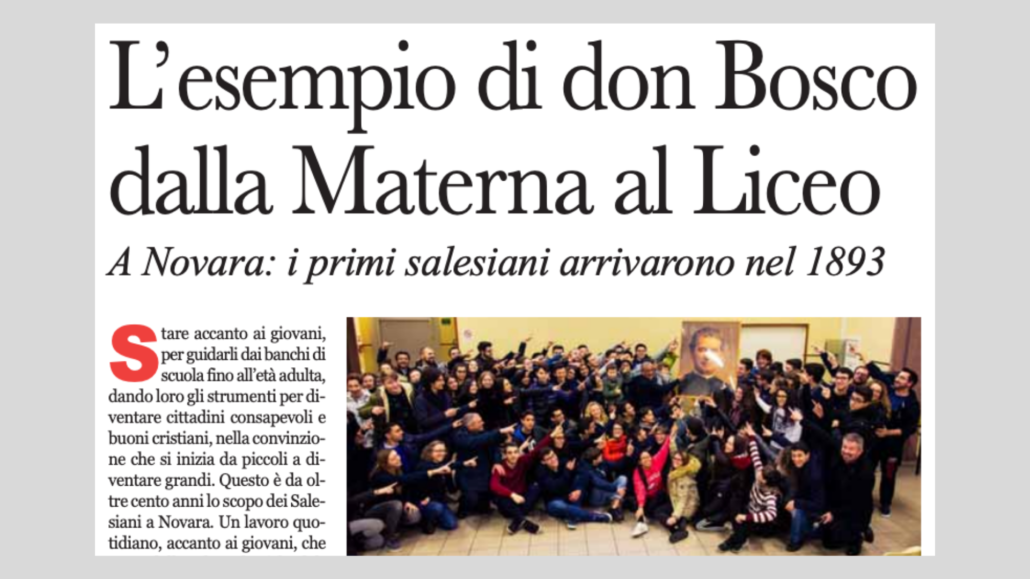 L'esempio di don Bosco dalla Materna al Liceo

A Novara: i primi salesiani arrivarono nel 1893

Stare accanto ai giovani, per guidarli dai banchi di scuola fino all'età adulta, dando loro gli strumenti per diventare cittadini consapevoli e buoni cristiani, nella convinzione che si inizia da piccoli a diventare grandi. Questo è da oltre cento anni lo scopo dei Salesiani a Novara. Un lavoro quotidiano, accanto ai giovani, che